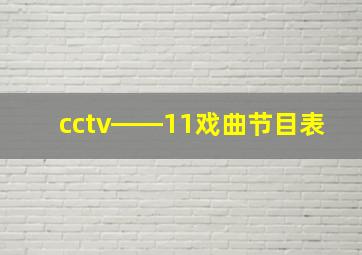 cctv——11戏曲节目表